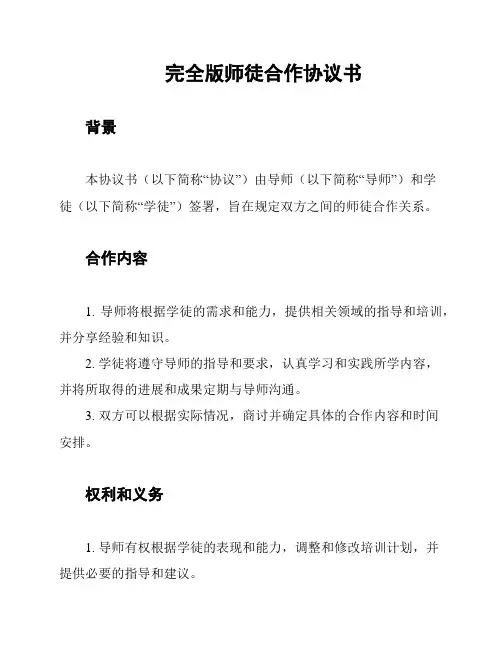 完全版师徒合作协议书

背景

本协议书（以下简称“协议”）由导师（以下简称“导师”）和学徒（以下简称“学徒”）签署，旨在规定双方之间的师徒合作关系。

合作内容

1. 导师将根据学徒的需求和能力，提供相关领域的指导和培训，并分享经验和知识。

2. 学徒将遵守导师的指导和要求，认真学习和实践所学内容，并将所取得的进展和成果定期与导师沟通。

3. 双方可以根据实际情况，商讨并确定具体的合作内容和时间安排。

权利和义务

1. 导师有权根据学徒的表现和能力，调整和修改培训计划，并提供必要的指导和建议。